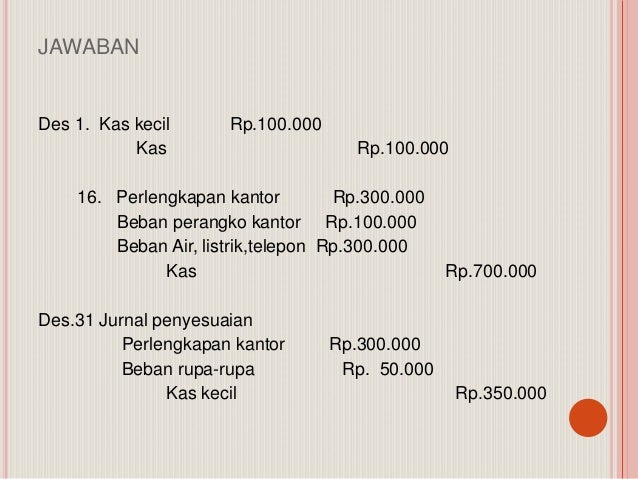 JAWABAN

Des 1. Kas kecil Rp.100.000
Kas Rp.100.000

16. Perlengkapan kantor Rp.300.000
Beban perangko kantor Rp.100.000
Beban Air, listrik,telepon Rp.300.000
Kas Rp.700.000

Des.31 Jurnal penyesuaian
Perlengkapan kantor Rp.300.000
Beban rupa-rupa Rp. 50.000
Kas kecil Rp.350.000